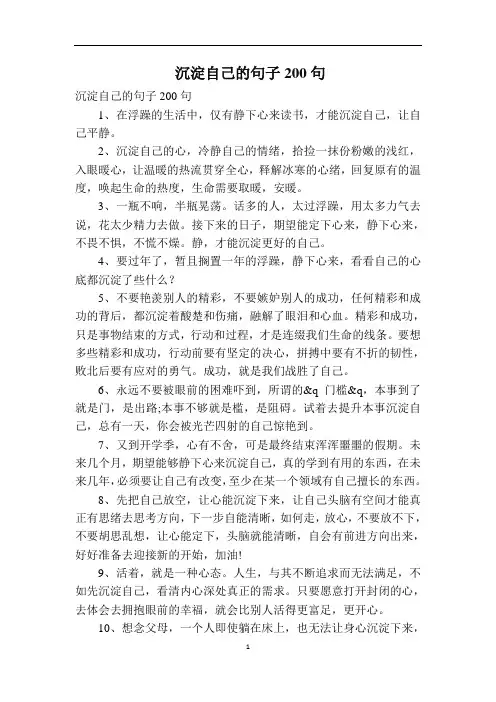 沉淀自己的句子 200 句

沉淀自己的句子 200 句

1、在浮躁的生活中，仅有静下心来读书，才能沉淀自己，让自己平静。

2、沉淀自己的心，冷静自己的情绪，拾捡一抹份粉嫩的浅红，入眼暖心，让温暖的热流贯穿全心，释解冰寒的心绪，回复原有的温度，唤起生命的热度，生命需要取暖，安暖。

3、一瓶不响，半瓶晃荡。话多的人，太过浮躁，用太多力气去说，花太少精力去做。接下来的日子，期望能定下心来，静下心来，不畏不惧，不慌不燥。静，才能沉淀更好的自己。

4、要过年了，暂且搁置一年的浮躁，静下心来，看看自己的心底都沉淀了些什么？

5、不要艳羡别人的精彩，不要嫉妒别人的成功，任何精彩和成功的背后，都沉淀着酸楚和伤痛，融解了眼泪和心血。精彩和成功，只是事物结束的方式，行动和过程，才是连缀我们生命的线条。要想多些精彩和成功，行动前要有坚定的决心，拼搏中要有不折的韧性，败北后要有应对的勇气。成功，就是我们战胜了自己。

6、永远不要被眼前的困难吓到，所谓的&q 门槛&q，本事到了就是门，是出路;本事不够就是槛，是阻碍。试着去提升本事沉淀自己，总有一天，你会被光芒四射的自己惊艳到。

7、又到开学季，心有不舍，可是最终结束浑浑噩噩的假期。未来几个月，期望能够静下心来沉淀自己，真的学到有用的东西，在未来几年，必须要让自己有改变，至少在某一个领域有自己擅长的东西。

8、先把自己放空，让心能沉淀下来，让自己头脑有空间才能真正有思绪去思考方向，下一步自能清晰，如何走，放心，不要放不下，不要胡思乱想，让心能定下，头脑就能清晰，自会有前进方向出来，好好准备去迎接新的开始，加油!

9、活着，就是一种心态。人生，与其不断追求而无法满足，不如先沉淀自己，看清内心深处真正的需求。只要愿意打开封闭的心，去体会去拥抱眼前的幸福，就会比别人活得更富足，更开心。

10、想念父母，一个人即使躺在床上，也无法让身心沉淀下来，

1